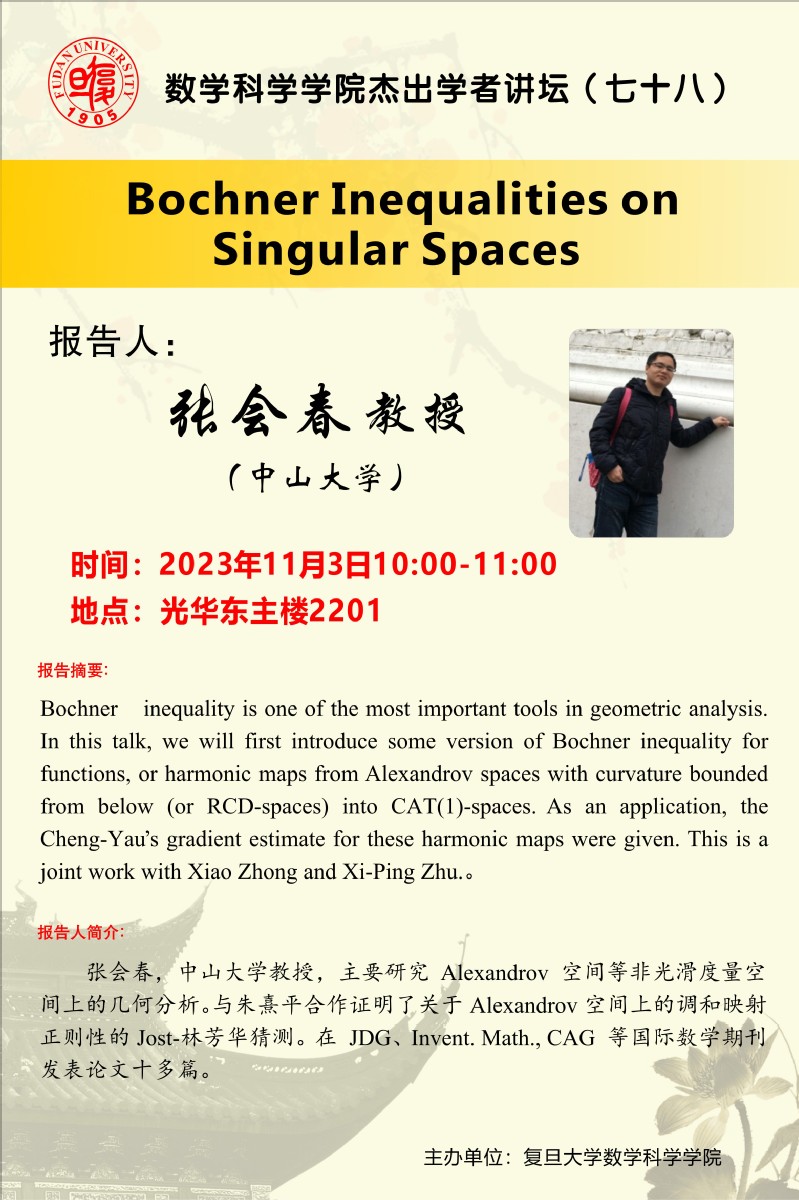 FUDAN UNIVERSITY 1905

数学科学学院杰出学者讲坛（七十八）

Bochner Inequalities on Singular Spaces

报告人：

张会春 教授

（中山大学）

时间：2023年11月3日10:00-11:00

地点：光华东主楼2201

报告摘要:

Bochner inequality is one of the most important tools in geometric analysis. In this talk, we will first introduce some version of Bochner inequality for functions, or harmonic maps from Alexandrov spaces with curvature bounded from below (or RCD-spaces) into CAT(1)-spaces. As an application, the Cheng-Yau's gradient estimate for these harmonic maps were given. This is a joint work with Xiao Zhong and Xi-Ping Zhu.。

报告人简介:

张会春，中山大学教授，主要研究Alexandrov空间等非光滑度量空间上的几何分析。与朱熹平合作证明了关于Alexandrov空间上的调和映射正则性的Jost-林芳华猜测。在JDG、Invent. Math., CAG等国际数学期刊发表论文十多篇。

主办单位：复旦大学数学科学学院